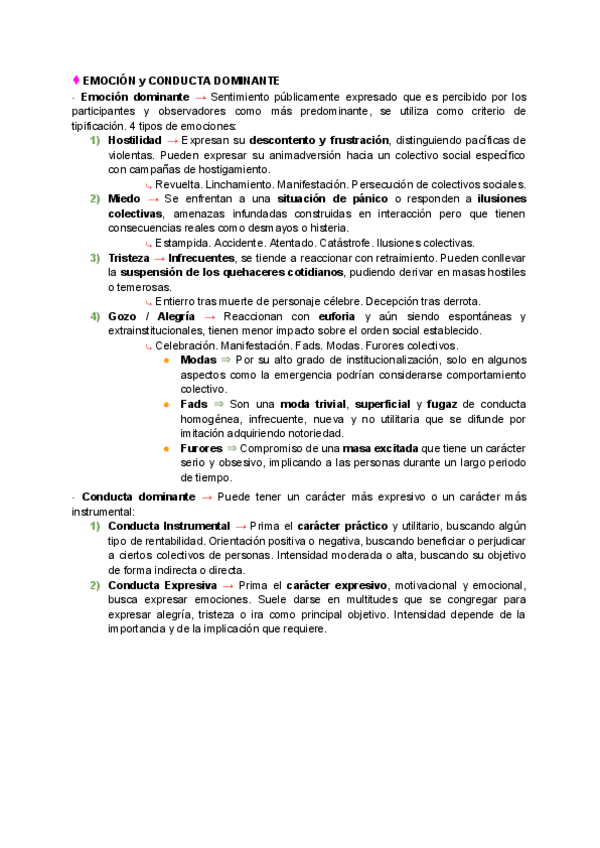 ♦ EMOCIÓN y CONDUCTA DOMINANTE

- Emoción dominante → Sentimiento públicamente expresado que es percibido por los participantes y observadores como más predominante, se utiliza como criterio de tipificación. 4 tipos de emociones:

1) Hostilidad → Expresan su descontento y frustración, distinguiendo pacíficas de violentas. Pueden expresar su animadversión hacia un colectivo social específico con campañas de hostigamiento.
↳ Revuelta. Linchamiento. Manifestación. Persecución de colectivos sociales.

2) Miedo → Se enfrentan a una situación de pánico o responden a ilusiones colectivas, amenazas infundadas construidas en interacción pero que tienen consecuencias reales como desmayos o histeria.
↳ Estampida. Accidente. Atentado. Catástrofe. Ilusiones colectivas.

3) Tristeza → Infrecuentes, se tiende a reaccionar con retraimiento. Pueden conllevar la suspensión de los quehaceres cotidianos, pudiendo derivar en masas hostiles o temerosas.
↳ Entierro tras muerte de personaje célebre. Decepción tras derrota.

4) Gozo / Alegría → Reaccionan con euforia y aún siendo espontáneas y extrainstitucionales, tienen menor impacto sobre el orden social establecido.
↳ Celebración. Manifestación. Fads. Modas. Furores colectivos.
● Modas ⇒ Por su alto grado de institucionalización, solo en algunos aspectos como la emergencia podrían considerarse comportamiento colectivo.
● Fads ⇒ Son una moda trivial, superficial y fugaz de conducta homogénea, infrecuente, nueva y no utilitaria que se difunde por imitación adquiriendo notoriedad.
● Furores ⇒ Compromiso de una masa excitada que tiene un carácter serio y obsesivo, implicando a las personas durante un largo periodo de tiempo.

- Conducta dominante → Puede tener un carácter más expresivo o un carácter más instrumental:

1) Conducta Instrumental → Prima el carácter práctico y utilitario, buscando algún tipo de rentabilidad. Orientación positiva o negativa, buscando beneficiar o perjudicar a ciertos colectivos de personas. Intensidad moderada o alta, buscando su objetivo de forma indirecta o directa.

2) Conducta Expresiva → Prima el carácter expresivo, motivacional y emocional, busca expresar emociones. Suele darse en multitudes que se congregar para expresar alegría, tristeza o ira como principal objetivo. Intensidad depende de la importancia y de la implicación que requiere.